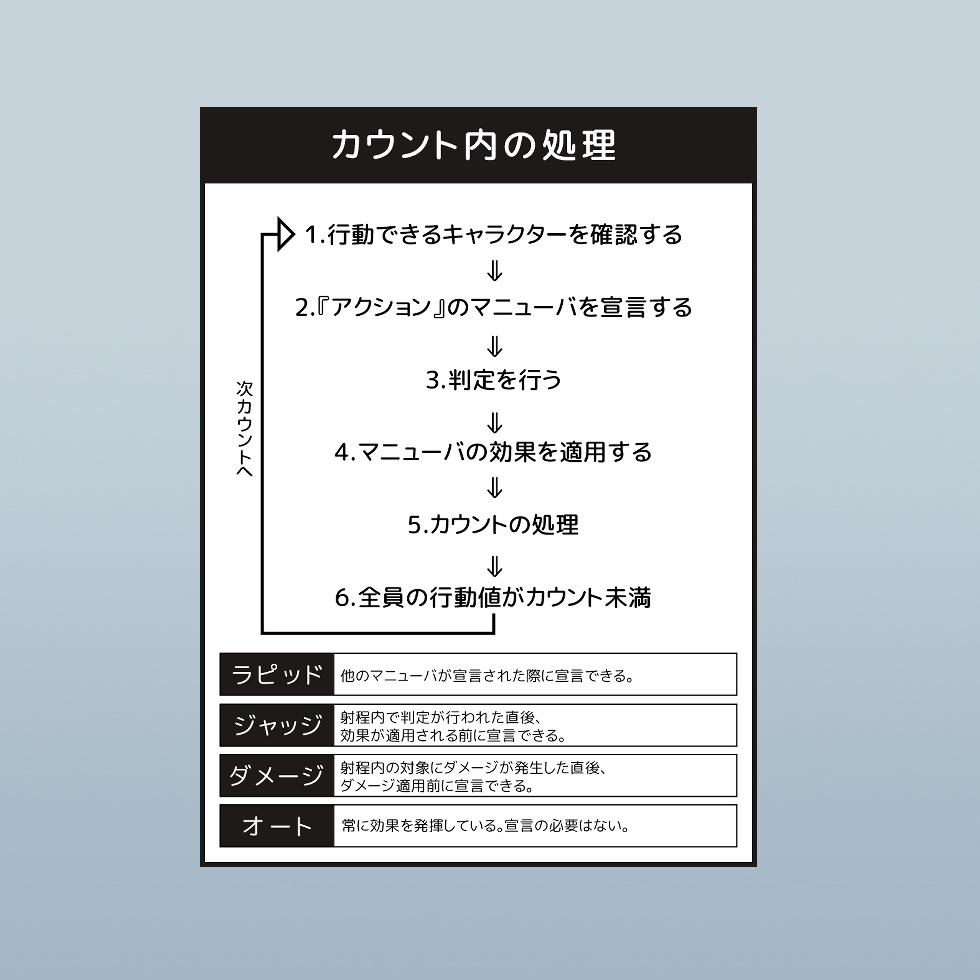 カウント内の処理

1.行動できるキャラクターを確認する
⇓
2.『アクション』のマニューバを宣言する
⇓
3.判定を行う
⇓
4.マニューバの効果を適用する
⇓
5.カウントの処理
⇓
6.全員の行動値がカウント未満

次カウントへ

| ラピッド | 他のマニューバが宣言された際に宣言できる。 |
|---|---|
| ジャッジ | 射程内で判定が行われた直後、効果が適用される前に宣言できる。 |
| ダメージ | 射程内の対象にダメージが発生した直後、ダメージ適用前に宣言できる。 |
| オート | 常に効果を発揮している。宣言の必要はない。 |